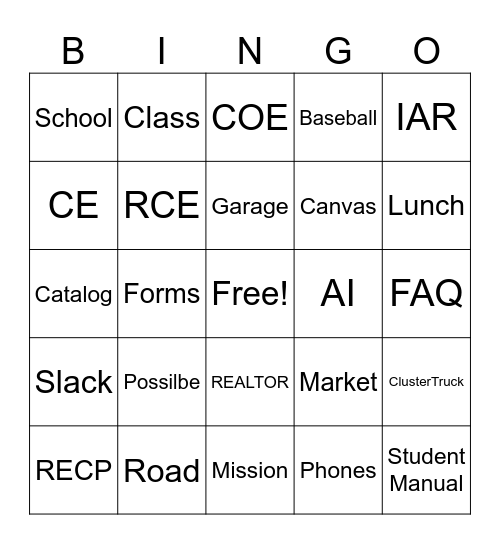 | B | I | N | G | O |
|---|---|---|---|---|
| School | Class | COE | Baseball | IAR |
| CE | RCE | Garage | Canvas | Lunch |
| Catalog | Forms | Free! | AI | FAQ |
| Slack | Possilbe | REALTOR | Market | ClusterTruck |
| RECP | Road | Mission | Phones | Student Manual |